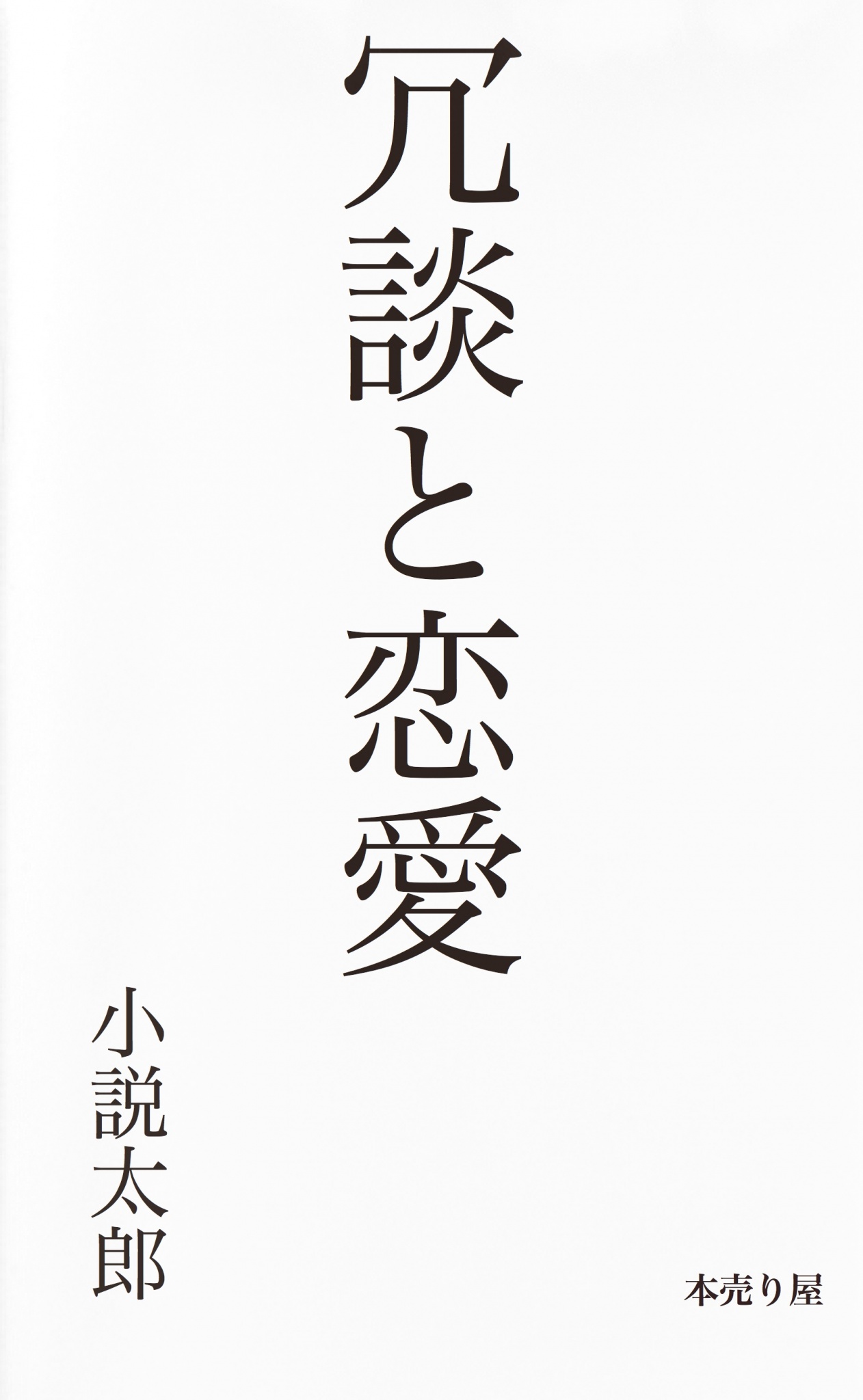 冗談と恋愛

小説太郎

本売り屋